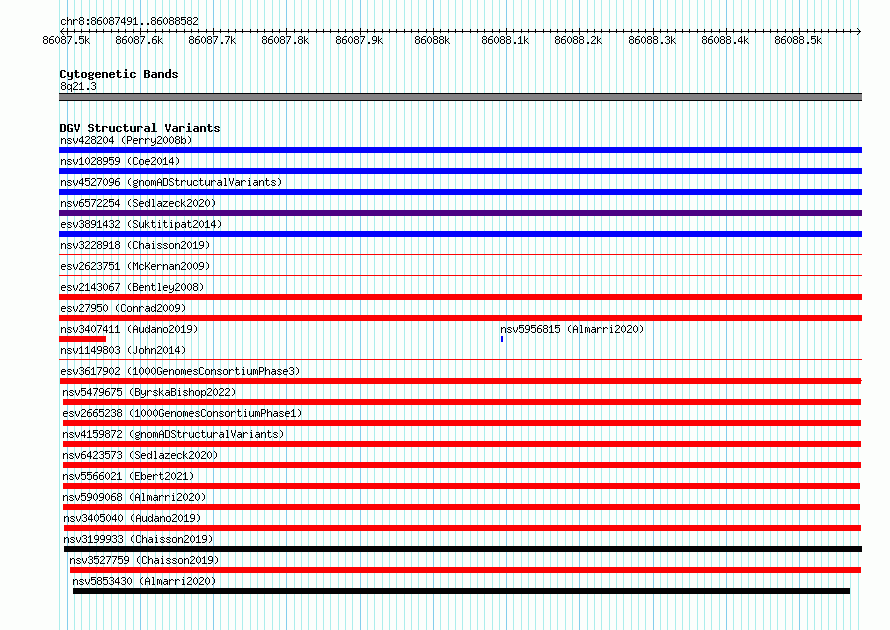 chr8:86087491..86088582

86087.5k 86087.6k 86087.7k 86087.8k 86087.9k 86088k 86088.1k 86088.2k 86088.3k 86088.4k 86088.5k

Cytogenetic Bands
8q21.3

DGV Structural Variants
nsv428204 (Perry2008b)
nsv1028959 (Coe2014)
nsv4527096 (gnomADStructuralVariants)
nsv6572254 (Sedlazeck2020)
esv3891432 (Suktitipat2014)
nsv3228918 (Chaisson2019)
esv2623751 (McKernan2009)
esv2143067 (Bentley2008)
esv27950 (Conrad2009)
nsv3407411 (Audano2019)
nsv5956815 (Almarri2020)
nsv1149803 (John2014)
esv3617902 (1000GenomesConsortiumPhase3)
nsv5479675 (ByrskaBishop2022)
esv2665238 (1000GenomesConsortiumPhase1)
nsv4159872 (gnomADStructuralVariants)
nsv6423573 (Sedlazeck2020)
nsv5566021 (Ebert2021)
nsv5909068 (Almarri2020)
nsv3405040 (Audano2019)
nsv3199933 (Chaisson2019)
nsv3527759 (Chaisson2019)
nsv5853430 (Almarri2020)